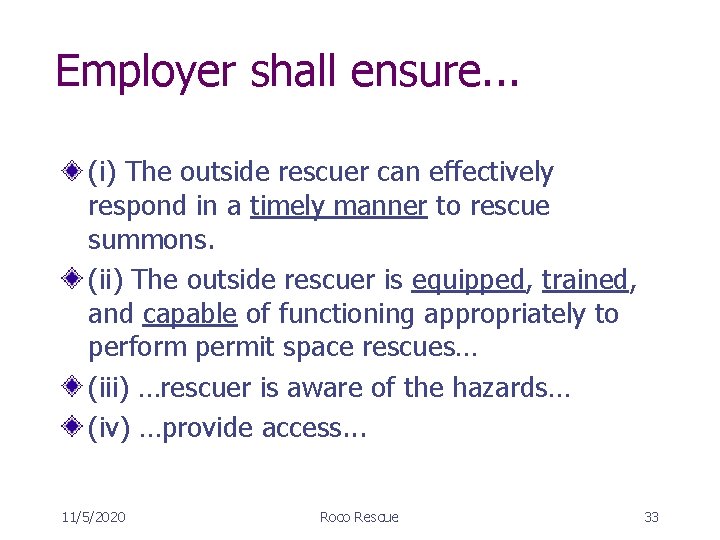 Employer shall ensure...

(i) The outside rescuer can effectively respond in a timely manner to rescue summons.

(ii) The outside rescuer is equipped, trained, and capable of functioning appropriately to perform permit space rescues…

(iii) …rescuer is aware of the hazards…

(iv) …provide access...

11/5/2020 Roco Rescue 33